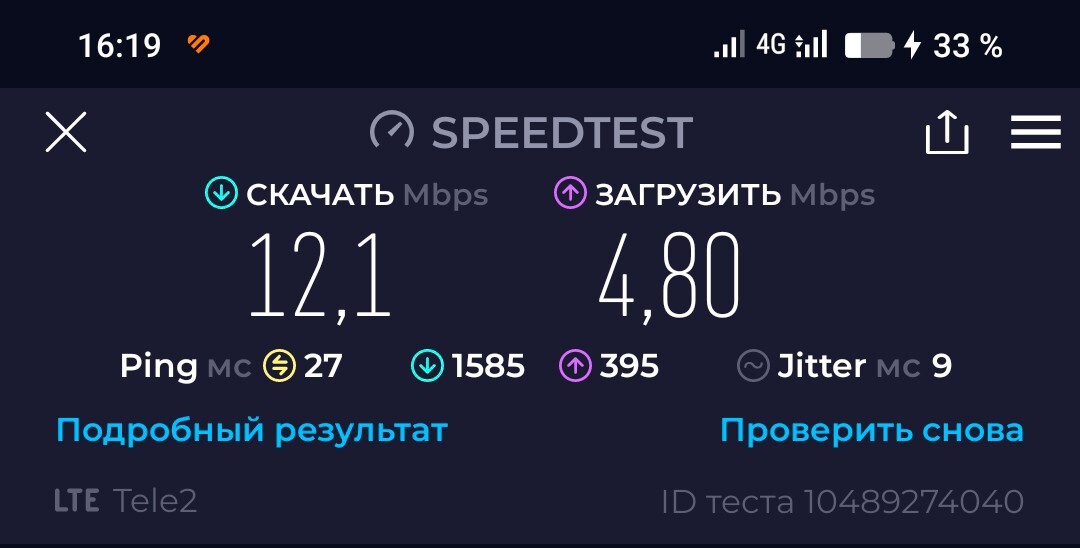 16:19 4G 33 %

SPEEDTEST

СКАЧАТЬ Mbps
12,1

ЗАГРУЗИТЬ Mbps
4,80

Ping мс 27 1585 395 Jitter мс 9

Подробный результат

Проверить снова

LTE Tele2

ID теста 10489274040